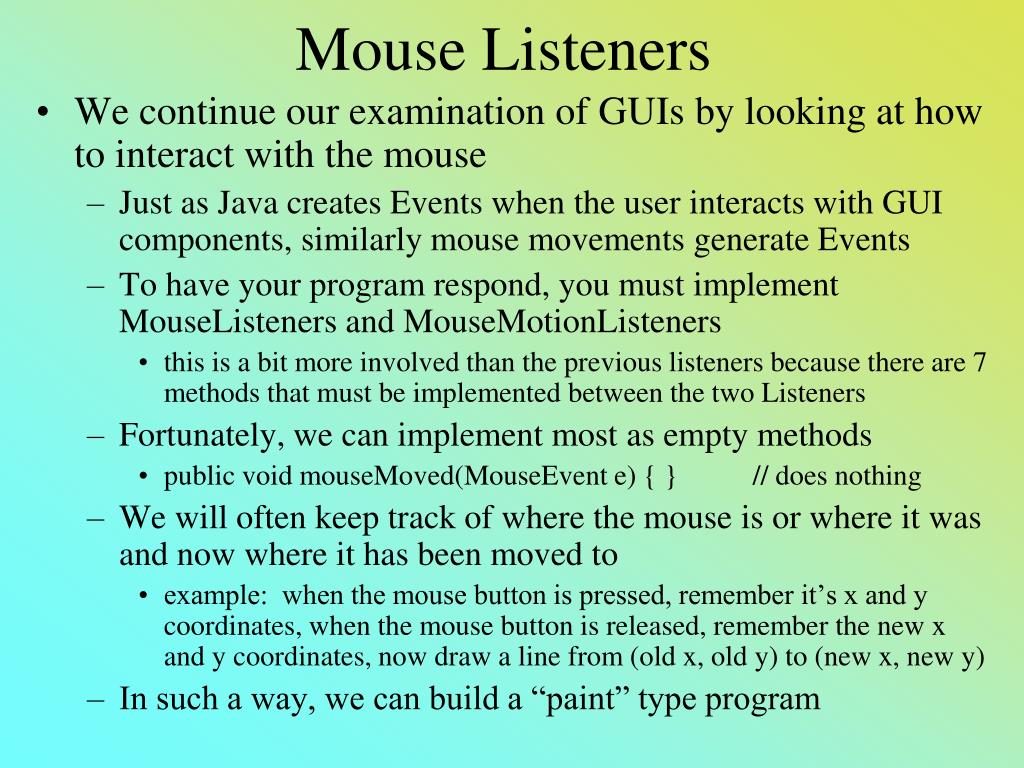 Mouse Listeners

• We continue our examination of GUIs by looking at how to interact with the mouse
– Just as Java creates Events when the user interacts with GUI components, similarly mouse movements generate Events
– To have your program respond, you must implement MouseListeners and MouseMotionListeners
• this is a bit more involved than the previous listeners because there are 7 methods that must be implemented between the two Listeners
– Fortunately, we can implement most as empty methods
• public void mouseMoved(MouseEvent e) { } // does nothing
– We will often keep track of where the mouse is or where it was and now where it has been moved to
• example: when the mouse button is pressed, remember it’s x and y coordinates, when the mouse button is released, remember the new x and y coordinates, now draw a line from (old x, old y) to (new x, new y)
– In such a way, we can build a “paint” type program